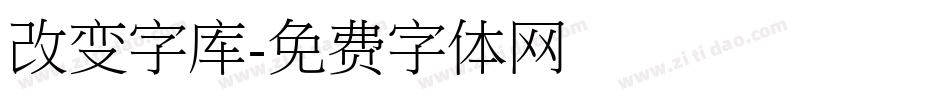 改变字库-免费字体网

www.zitidao.com